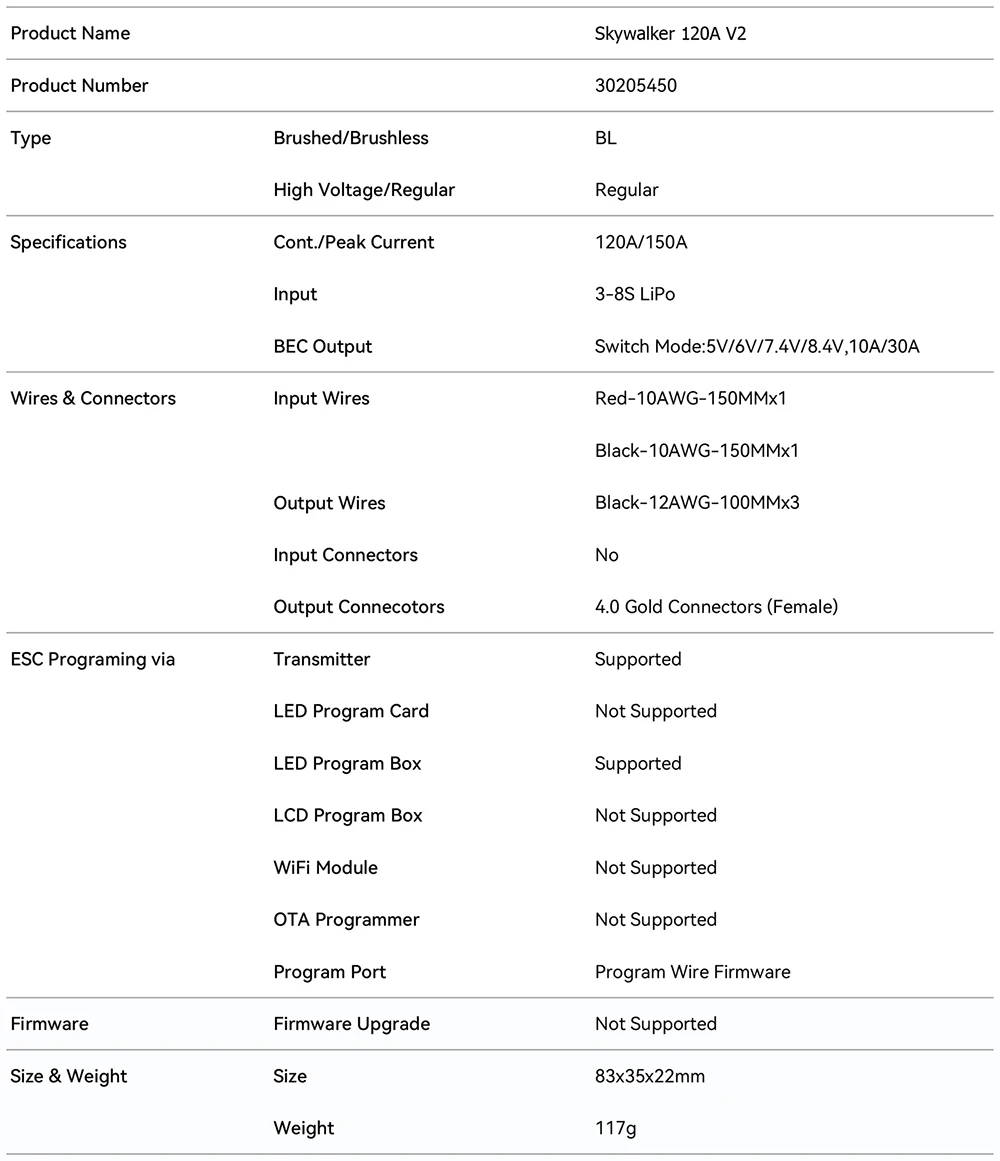 | | | |
|---|---|---|
| Product Name | | Skywalker 120A V2 |
| Product Number | | 30205450 |
| Type | Brushed/Brushless | BL |
| | High Voltage/Regular | Regular |
| Specifications | Cont./Peak Current | 120A/150A |
| | Input | 3-8S LiPo |
| | BEC Output | Switch Mode:5V/6V/7.4V/8.4V,10A/30A |
| Wires & Connectors | Input Wires | Red-10AWG-150MMx1 |
| | | Black-10AWG-150MMx1 |
| | Output Wires | Black-12AWG-100MMx3 |
| | Input Connectors | No |
| | Output Connecotors | 4.0 Gold Connectors (Female) |
| ESC Programing via | Transmitter | Supported |
| | LED Program Card | Not Supported |
| | LED Program Box | Supported |
| | LCD Program Box | Not Supported |
| | WiFi Module | Not Supported |
| | OTA Programmer | Not Supported |
| | Program Port | Program Wire Firmware |
| Firmware | Firmware Upgrade | Not Supported |
| Size & Weight | Size | 83x35x22mm |
| | Weight | 117g |